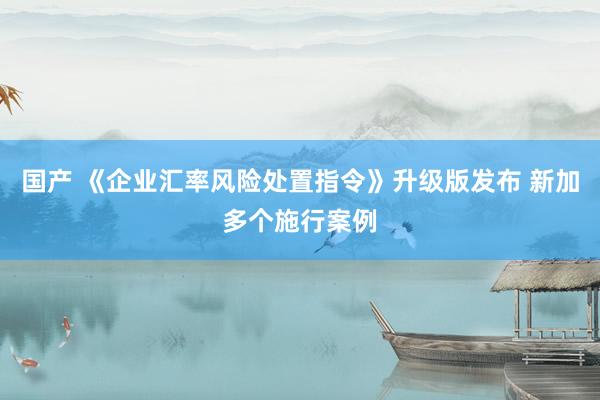 国产 《企业汇率风险处置指令》升级版发布 新加多个施行案例